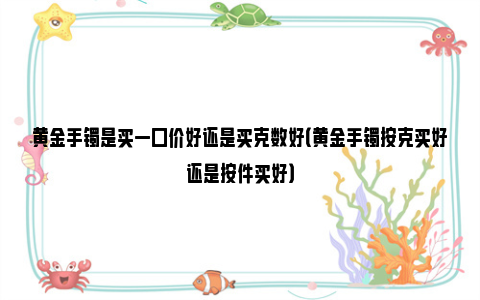 黄金手镯是买一口价好还是买克数好(黄金手镯按克买好还是按件买好)